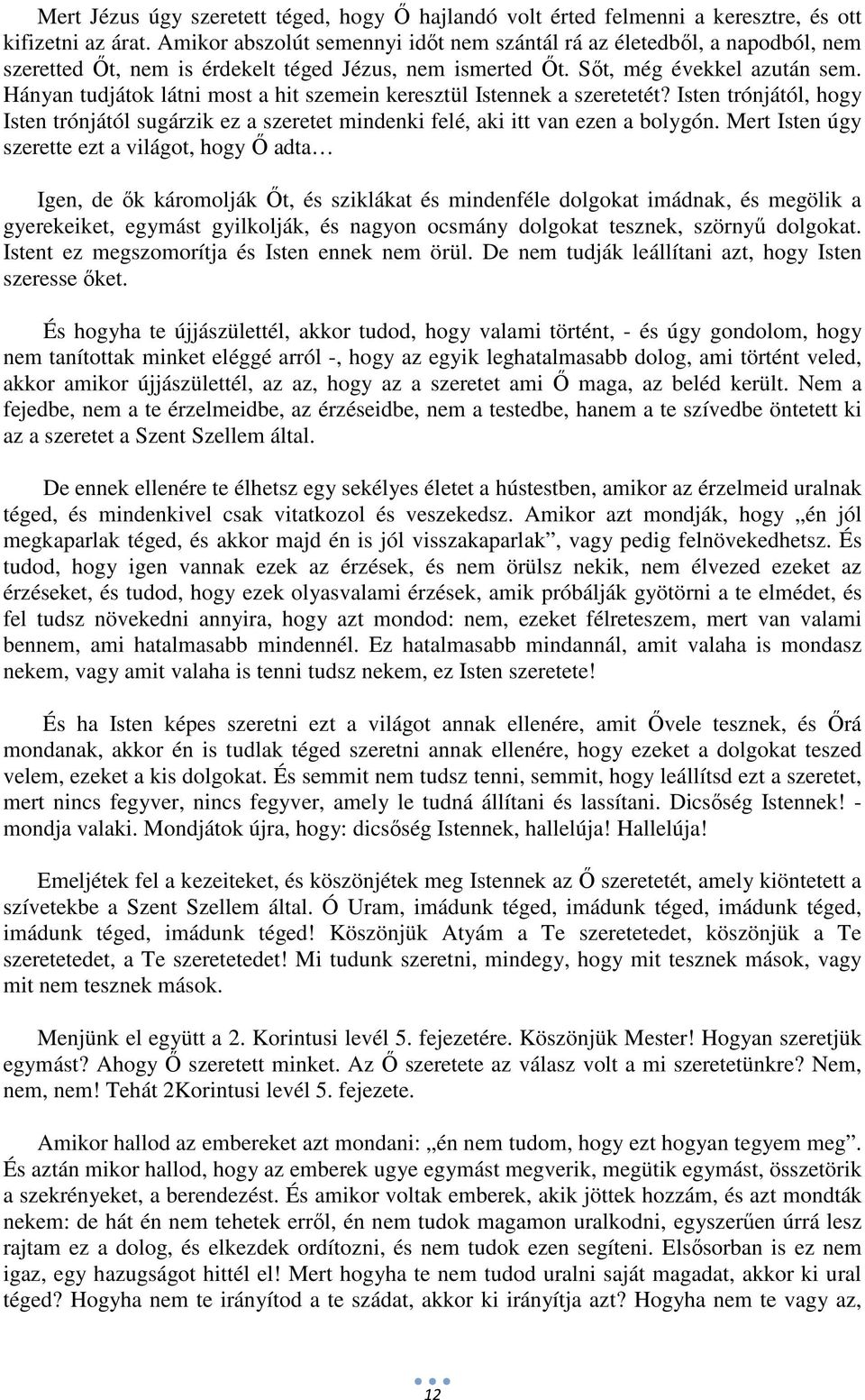 Mert Jézus úgy szeretett téged, hogy Ő hajlandó volt érted felmenni a keresztre, és ott kifizetni az árat. Amikor abszolút semennyi időt nem szántál rá az életedből, a napodból, nem szeretted Őt, nem is érdekelt téged Jézus, nem ismerted Őt. Sőt, még évekkel azután sem. Hányan tudjátok látni most a hit szemein keresztül Istennek a szeretetét? Isten trónjától, hogy Isten trónjától sugárzik ez a szeretet mindenki felé, aki itt van ezen a bolygón. Mert Isten úgy szerette ezt a világot, hogy Ő adta…

Igen, de ők káromolják Őt, és sziklákat és mindenféle dolgokat imádnak, és megölik a gyerekeiket, egymást gyilkolják, és nagyon ocsmány dolgokat tesznek, szörnyű dolgokat. Istent ez megszomorítja és Isten ennek nem örül. De nem tudják leállítani azt, hogy Isten szeresse őket.

És hogyha te újjászülettél, akkor tudod, hogy valami történt, - és úgy gondolom, hogy nem tanítottak minket eléggé arról -, hogy az egyik leghatalmasabb dolog, ami történt veled, akkor amikor újjászülettél, az az, hogy az a szeretet ami Ő maga, az beléd került. Nem a fejedbe, nem a te érzelmeidbe, az érzéseidbe, nem a testedbe, hanem a te szívedbe öntetett ki az a szeretet a Szent Szellem által.

De ennek ellenére te élhetsz egy sekélyes életet a hústestben, amikor az érzelmeid uralnak téged, és mindenkivel csak vitatkozol és veszekedsz. Amikor azt mondják, hogy „én jól megkaparlak téged, és akkor majd én is jól visszakaparlak”, vagy pedig felnövekedhetsz. És tudod, hogy igen vannak ezek az érzések, és nem örülsz nekik, nem élvezed ezeket az érzéseket, és tudod, hogy ezek olyasvalami érzések, amik próbálják gyötörni a te elmédet, és fel tudsz növekedni annyira, hogy azt mondod: nem, ezeket félreteszem, mert van valami bennem, ami hatalmasabb mindennél. Ez hatalmasabb mindannál, amit valaha is mondasz nekem, vagy amit valaha is tenni tudsz nekem, ez Isten szeretete!

És ha Isten képes szeretni ezt a világot annak ellenére, amit Ővele tesznek, és Őrá mondanak, akkor én is tudlak téged szeretni annak ellenére, hogy ezeket a dolgokat teszed velem, ezeket a kis dolgokat. És semmit nem tudsz tenni, semmit, hogy leállítsd ezt a szeretet, mert nincs fegyver, nincs fegyver, amely le tudná állítani és lassítani. Dicsőség Istennek! - mondja valaki. Mondjátok újra, hogy: dicsőség Istennek, hallelúja! Hallelúja!

Emeljétek fel a kezeiteket, és köszönjétek meg Istennek az Ő szeretetét, amely kiöntetett a szívetekbe a Szent Szellem által. Ó Uram, imádunk téged, imádunk téged, imádunk téged, imádunk téged, imádunk téged! Köszönjük Atyám a Te szeretetedet, köszönjük a Te szeretetedet, a Te szeretetedet! Mi tudunk szeretni, mindegy, hogy mit tesznek mások, vagy mit nem tesznek mások.

Menjünk el együtt a 2. Korintusi levél 5. fejezetére. Köszönjük Mester! Hogyan szeretjük egymást? Ahogy Ő szeretett minket. Az Ő szeretete az válasz volt a mi szeretetünkre? Nem, nem, nem! Tehát 2Korintusi levél 5. fejezete.

Amikor hallod az embereket azt mondani: „én nem tudom, hogy ezt hogyan tegyem meg”. És aztán mikor hallod, hogy az emberek ugye egymást megverik, megütik egymást, összetörik a szekrényeket, a berendezést. És amikor voltak emberek, akik jöttek hozzám, és azt mondták nekem: de hát én nem tehetek erről, én nem tudok magamon uralkodni, egyszerűen úrrá lesz rajtam ez a dolog, és elkezdek ordítozni, és nem tudok ezen segíteni. Elsősorban is ez nem igaz, egy hazugságot hittél el! Mert hogyha te nem tudod uralni saját magadat, akkor ki ural téged? Hogyha nem te irányítod a te szádat, akkor ki irányítja azt? Hogyha nem te vagy az,

12